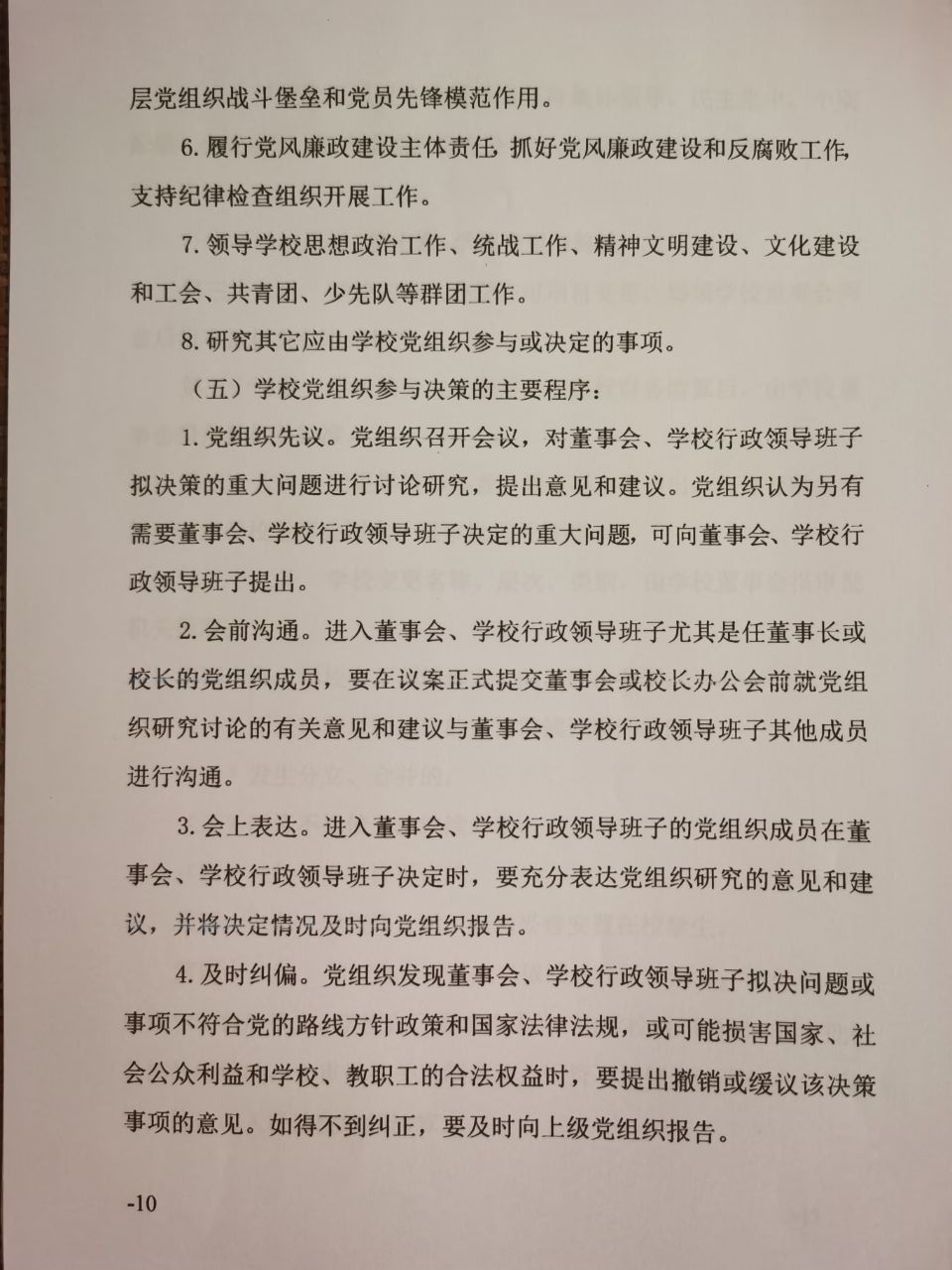 层党组织战斗堡垒和党员先锋模范作用。

6. 履行党风廉政建设主体责任，抓好党风廉政建设和反腐败工作，支持纪律检查组织开展工作。

7. 领导学校思想政治工作、统战工作、精神文明建设、文化建设和工会、共青团、少先队等群团工作。

8. 研究其它应由学校党组织参与或决定的事项。

（五）学校党组织参与决策的主要程序：

1. 党组织先议。党组织召开会议，对董事会、学校行政领导班子拟决策的重大问题进行讨论研究，提出意见和建议。党组织认为另有需要董事会、学校行政领导班子决定的重大问题，可向董事会、学校行政领导班子提出。

2. 会前沟通。进入董事会、学校行政领导班子尤其是任董事长或校长的党组织成员，要在议案正式提交董事会或校长办公会前就党组织研究讨论的有关意见和建议与董事会、学校行政领导班子其他成员进行沟通。

3. 会上表达。进入董事会、学校行政领导班子的党组织成员在董事会、学校行政领导班子决定时，要充分表达党组织研究的意见和建议，并将决定情况及时向党组织报告。

4. 及时纠偏。党组织发现董事会、学校行政领导班子拟决问题或事项不符合党的路线方针政策和国家法律法规，或可能损害国家、社会公众利益和学校、教职工的合法权益时，要提出撤销或缓议该决策事项的意见。如得不到纠正，要及时向上级党组织报告。

-10